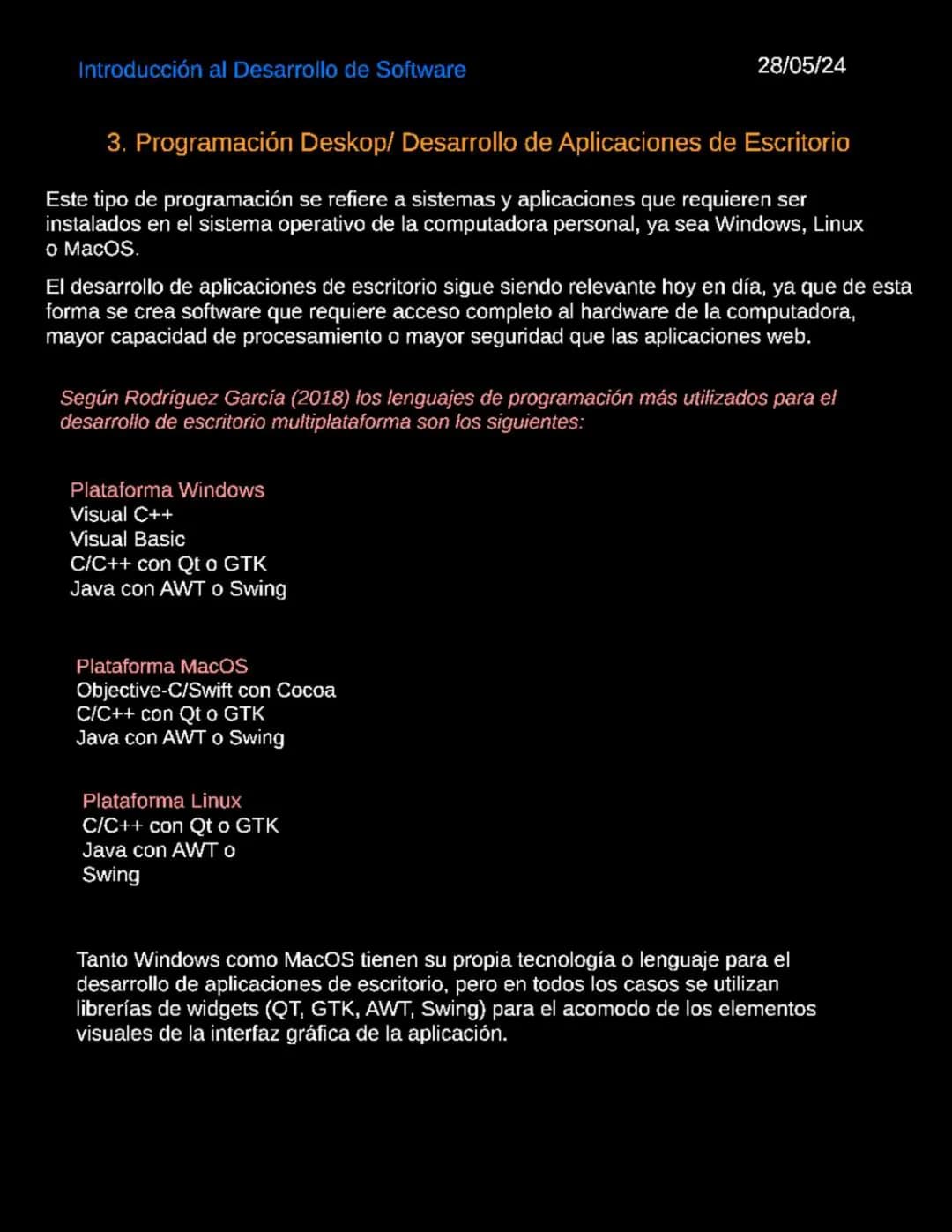 Introducción al Desarrollo de Software

28/05/24

3. Programación Deskop/ Desarrollo de Aplicaciones de Escritorio

Este tipo de programación se refiere a sistemas y aplicaciones que requieren ser instalados en el sistema operativo de la computadora personal, ya sea Windows, Linux o MacOS.

El desarrollo de aplicaciones de escritorio sigue siendo relevante hoy en día, ya que de esta forma se crea software que requiere acceso completo al hardware de la computadora, mayor capacidad de procesamiento o mayor seguridad que las aplicaciones web.

Según Rodríguez García (2018) los lenguajes de programación más utilizados para el desarrollo de escritorio multiplataforma son los siguientes:

Plataforma Windows
Visual C++
Visual Basic
C/C++ con Qt o GTK
Java con AWT o Swing

Plataforma MacOS
Objective-C/Swift con Cocoa
C/C++ con Qt o GTK
Java con AWT o Swing

Plataforma Linux
C/C++ con Qt o GTK
Java con AWT o
Swing

Tanto Windows como MacOS tienen su propia tecnología o lenguaje para el desarrollo de aplicaciones de escritorio, pero en todos los casos se utilizan librerías de widgets (QT, GTK, AWT, Swing) para el acomodo de los elementos visuales de la interfaz gráfica de la aplicación.